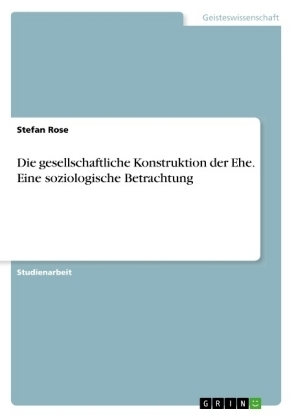 Geisteswissenschaft

Stefan Rose

Die gesellschaftliche Konstruktion der Ehe. Eine soziologische Betrachtung

Studienarbeit

GRIN